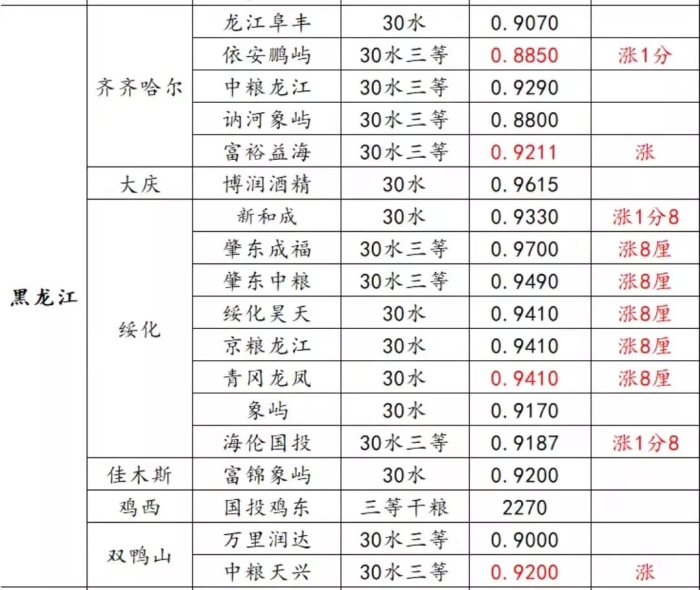 | | | | | | |
|---|---|---|---|---|---|
| 黑龙江 | 齐齐哈尔 | 龙江阜丰 | 30水 | 0.9070 | |
| | | 依安鹏屿 | 30水三等 | 0.8850 | 涨1分 |
| | | 中粮龙江 | 30水三等 | 0.9290 | |
| | | 讷河象屿 | 30水三等 | 0.8800 | |
| | | 富裕益海 | 30水三等 | 0.9211 | 涨 |
| | 大庆 | 博润酒精 | 30水 | 0.9615 | |
| | 绥化 | 新和成 | 30水 | 0.9330 | 涨1分8 |
| | | 肇东成福 | 30水三等 | 0.9700 | 涨8厘 |
| | | 肇东中粮 | 30水三等 | 0.9490 | 涨8厘 |
| | | 绥化昊天 | 30水 | 0.9410 | 涨8厘 |
| | | 京粮龙江 | 30水 | 0.9410 | 涨8厘 |
| | | 青冈龙凤 | 30水 | 0.9410 | 涨8厘 |
| | | 象屿 | 30水 | 0.9170 | |
| | | 海伦国投 | 30水三等 | 0.9187 | 涨1分8 |
| | 佳木斯 | 富锦象屿 | 30水 | 0.9200 | |
| | 鸡西 | 国投鸡东 | 三等干粮 | 2270 | |
| | 双鸭山 | 万里润达 | 30水三等 | 0.9000 | |
| | | 中粮天兴 | 30水三等 | 0.9200 | 涨 |